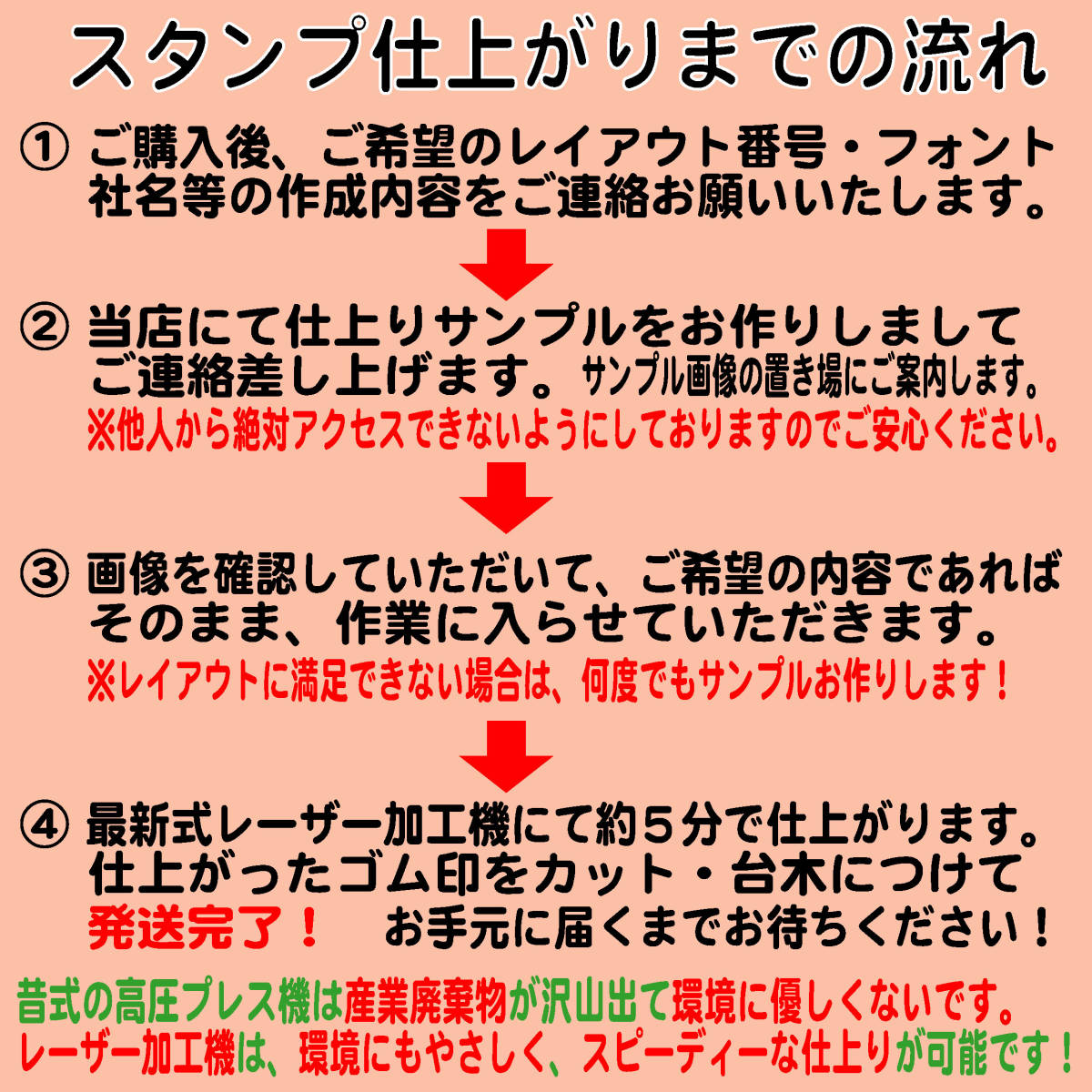 スタンプ仕上がりまでの流れ

① ご購入後、ご希望のレイアウト番号・フォント社名等の作成内容をご連絡お願いいたします。

② 当店にて仕上りサンプルをお作りしましてご連絡差し上げます。サンプル画像の置き場にご案内します。
※他人から絶対アクセスできないようにしておりますのでご安心ください。

③ 画像を確認していただいて、ご希望の内容であればそのまま、作業に入らせていただきます。
※レイアウトに満足できない場合は、何度でもサンプルお作りします！

④ 最新式レーザー加工機にて約５分で仕上がります。仕上がったゴム印をカット・台木につけて発送完了！ お手元に届くまでお待ちください！

昔式の高圧プレス機は産業廃棄物が沢山出て環境に優しくないです。
レーザー加工機は、環境にもやさしく、スピーディーな仕上りが可能です！